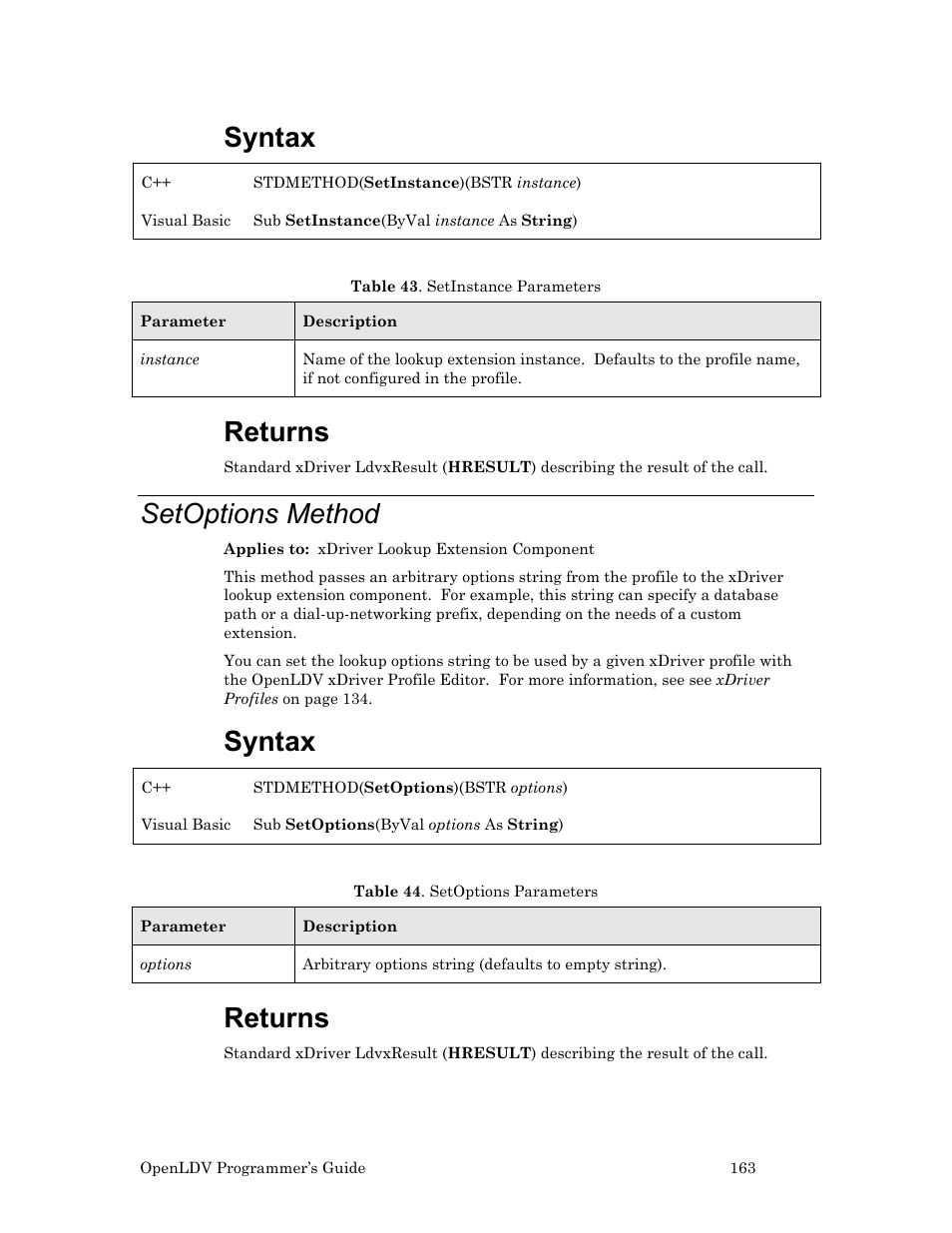 Syntax

| C++ | STDMETHOD(SetInstance)(BSTR instance) |
|---|---|
| Visual Basic | Sub SetInstance(ByVal instance As String) |

Table 43. SetInstance Parameters

| Parameter | Description |
|---|---|
| instance | Name of the lookup extension instance. Defaults to the profile name, if not configured in the profile. |

Returns

Standard xDriver LdvxResult (HRESULT) describing the result of the call.

SetOptions Method

Applies to: xDriver Lookup Extension Component

This method passes an arbitrary options string from the profile to the xDriver lookup extension component. For example, this string can specify a database path or a dial-up-networking prefix, depending on the needs of a custom extension.

You can set the lookup options string to be used by a given xDriver profile with the OpenLDV xDriver Profile Editor. For more information, see see xDriver Profiles on page 134.

Syntax

| C++ | STDMETHOD(SetOptions)(BSTR options) |
|---|---|
| Visual Basic | Sub SetOptions(ByVal options As String) |

Table 44. SetOptions Parameters

| Parameter | Description |
|---|---|
| options | Arbitrary options string (defaults to empty string). |

Returns

Standard xDriver LdvxResult (HRESULT) describing the result of the call.

OpenLDV Programmer's Guide 163